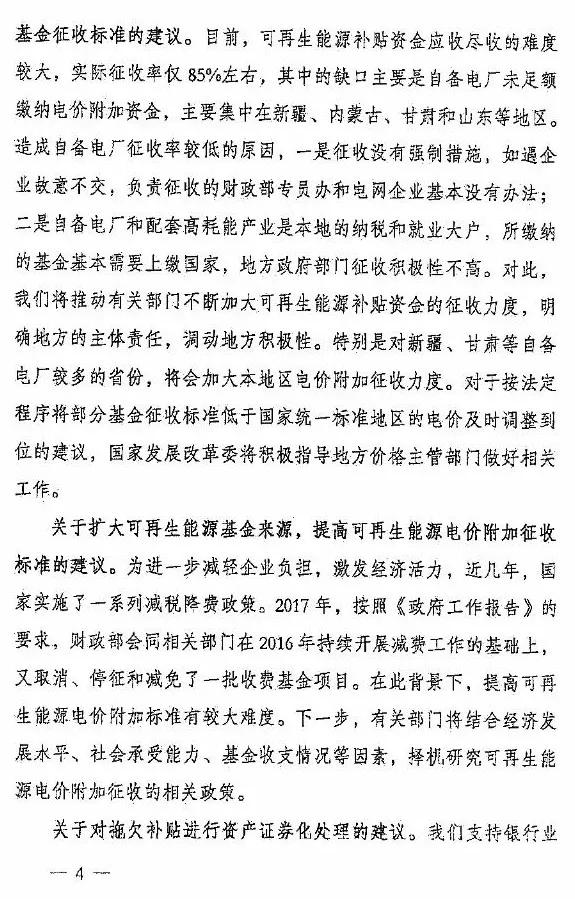 基金征收标准的建议。目前，可再生能源补贴资金应收尽收的难度较大，实际征收率仅85%左右，其中的缺口主要是自备电厂未足额缴纳电价附加资金，主要集中在新疆、内蒙古、甘肃和山东等地区。造成自备电厂征收率较低的原因，一是征收没有强制措施，如遇企业故意不交，负责征收的财政部专员办和电网企业基本没有办法；二是自备电厂和配套高耗能产业是本地的纳税和就业大户，所缴纳的基金基本需要上缴国家，地方政府部门征收积极性不高。对此，我们将推动有关部门不断加大可再生能源补贴资金的征收力度，明确地方的主体责任，调动地方积极性。特别是对新疆、甘肃等自备电厂较多的省份，将会加大本地区电价附加征收力度。对于按法定程序将部分基金征收标准低于国家统一标准地区的电价及时调整到位的建议，国家发展改革委将积极指导地方价格主管部门做好相关工作。

关于扩大可再生能源基金来源，提高可再生能源电价附加征收标准的建议。为进一步减轻企业负担，激发经济活力，近几年，国家实施了一系列减税降费政策。2017年，按照《政府工作报告》的要求，财政部会同相关部门在2016年持续开展减费工作的基础上，又取消、停征和减免了一批收费基金项目。在此背景下，提高可再生能源电价附加标准有较大难度。下一步，有关部门将结合经济发展水平、社会承受能力、基金收支情况等因素，择机研究可再生能源电价附加征收的相关政策。

关于对拖欠补贴进行资产证券化处理的建议。我们支持银行业

— 4 —